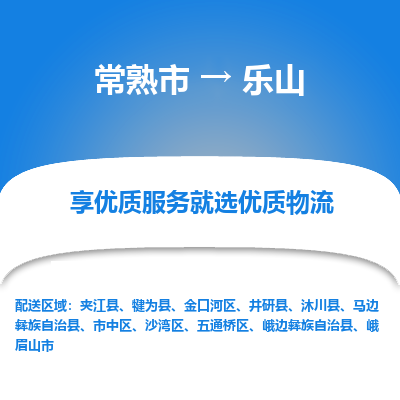 常熟市 → 乐山

享优质服务就选优质物流

配送区域：夹江县、犍为县、金口河区、井研县、沐川县、马边彝族自治县、市中区、沙湾区、五通桥区、峨边彝族自治县、峨眉山市